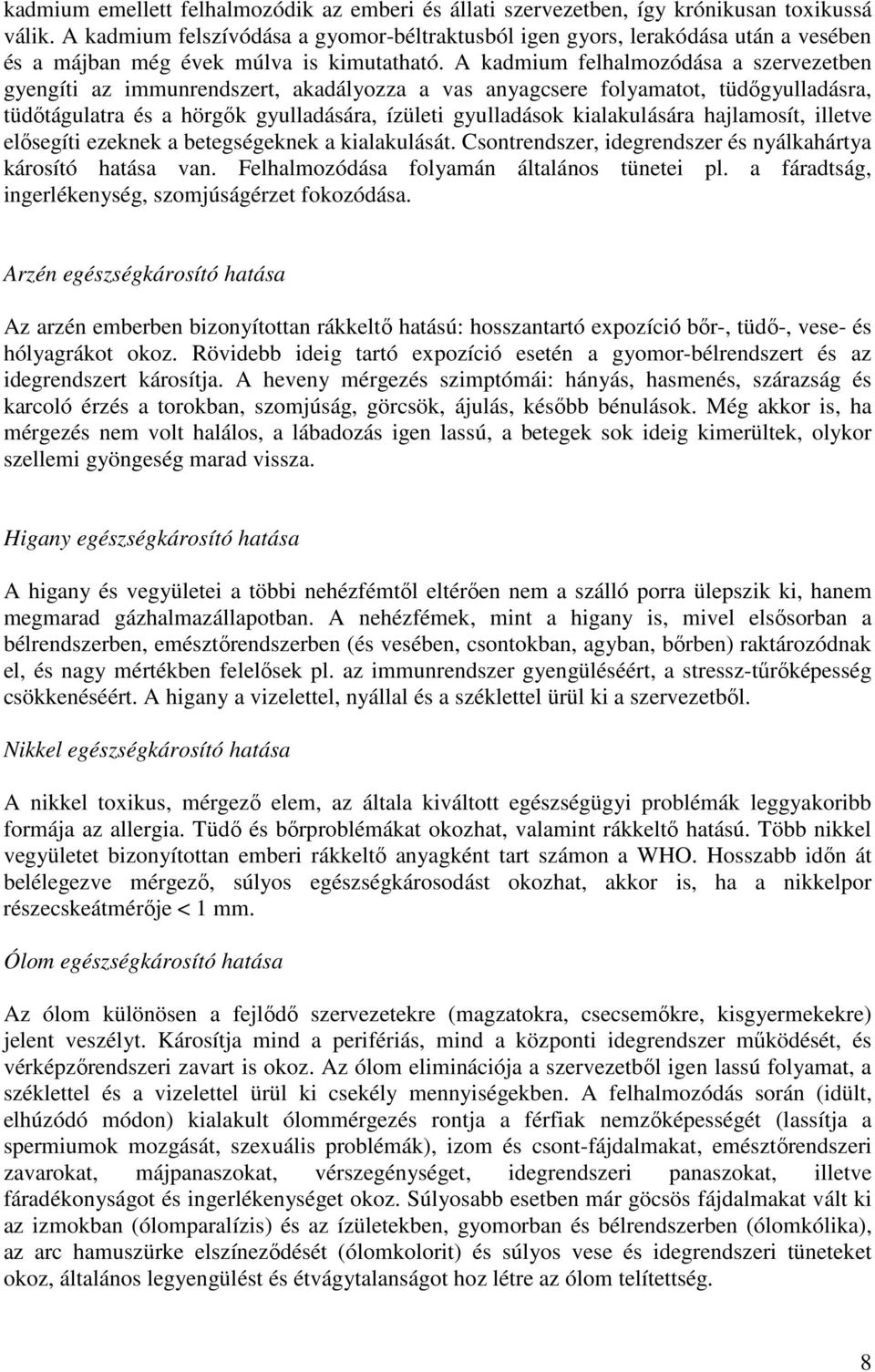 kadmium emellett felhalmozódik az emberi és állati szervezetben, így krónikusan toxikussá válik. A kadmium felszívódása a gyomor-béltraktusból igen gyors, lerakódása után a vesében és a májban még évek múlva is kimutatható. A kadmium felhalmozódása a szervezetben gyengíti az immunrendszert, akadályozza a vas anyagcsere folyamatot, tüdőgyulladásra, tüdőtágulatra és a hörgők gyulladására, ízületi gyulladások kialakulására hajlamosít, illetve elősegíti ezeknek a betegségeknek a kialakulását. Csontrendszer, idegrendszer és nyálkahártya károsító hatása van. Felhalmozódása folyamán általános tünetei pl. a fáradtság, ingerlékenység, szomjúságérzet fokozódása.

Arzén egészségkárosító hatása

Az arzén emberben bizonyítottan rákkeltő hatású: hosszantartó expozíció bőr-, tüdő-, vese- és hólyagrákot okoz. Rövidebb ideig tartó expozíció esetén a gyomor-bélrendszert és az idegrendszert károsítja. A heveny mérgezés szimptómái: hányás, hasmenés, szárazság és karcoló érzés a torokban, szomjúság, görcsök, ájulás, később bénulások. Még akkor is, ha mérgezés nem volt halálos, a lábadozás igen lassú, a betegek sok ideig kimerültek, olykor szellemi gyöngeség marad vissza.

Higany egészségkárosító hatása

A higany és vegyületei a többi nehézfémtől eltérően nem a szálló porra ülepszik ki, hanem megmarad gázhalmazállapotban. A nehézfémek, mint a higany is, mivel elsősorban a bélrendszerben, emésztőrendszerben (és vesében, csontokban, agyban, bőrben) raktározódnak el, és nagy mértékben felelősek pl. az immunrendszer gyengüléséért, a stressz-tűrőképesség csökkenéséért. A higany a vizelettel, nyállal és a széklettel ürül ki a szervezetből.

Nikkel egészségkárosító hatása

A nikkel toxikus, mérgező elem, az általa kiváltott egészségügyi problémák leggyakoribb formája az allergia. Tüdő és bőrproblémákat okozhat, valamint rákkeltő hatású. Több nikkel vegyületet bizonyítottan emberi rákkeltő anyagként tart számon a WHO. Hosszabb időn át belélegezve mérgező, súlyos egészségkárosodást okozhat, akkor is, ha a nikkelpor részecskeátmérője < 1 mm.

Ólom egészségkárosító hatása

Az ólom különösen a fejlődő szervezetekre (magzatokra, csecsemőkre, kisgyermekekre) jelent veszélyt. Károsítja mind a perifériás, mind a központi idegrendszer működését, és vérképzőrendszeri zavart is okoz. Az ólom eliminációja a szervezetből igen lassú folyamat, a széklettel és a vizelettel ürül ki csekély mennyiségekben. A felhalmozódás során (idült, elhúzódó módon) kialakult ólommérgezés rontja a férfiak nemzőképességét (lassítja a spermiumok mozgását, szexuális problémák), izom és csont-fájdalmakat, emésztőrendszeri zavarokat, májpanaszokat, vérszegénységet, idegrendszeri panaszokat, illetve fáradékonyságot és ingerlékenységet okoz. Súlyosabb esetben már göcsös fájdalmakat vált ki az izmokban (ólomparalízis) és az ízületekben, gyomorban és bélrendszerben (ólomkólika), az arc hamuszürke elszíneződését (ólomkolorit) és súlyos vese és idegrendszeri tüneteket okoz, általános legyengülést és étvágytalanságot hoz létre az ólom telítettség.

8